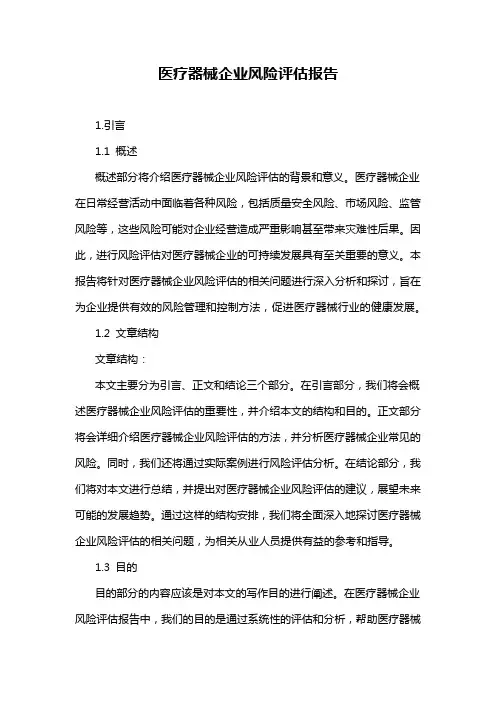 医疗器械企业风险评估报告

1.引言

1.1 概述

概述部分将介绍医疗器械企业风险评估的背景和意义。医疗器械企业在日常经营活动中面临着各种风险，包括质量安全风险、市场风险、监管风险等，这些风险可能对企业经营造成严重影响甚至带来灾难性后果。因此，进行风险评估对医疗器械企业的可持续发展具有至关重要的意义。本报告将针对医疗器械企业风险评估的相关问题进行深入分析和探讨，旨在为企业提供有效的风险管理和控制方法，促进医疗器械行业的健康发展。

1.2 文章结构

文章结构：

本文主要分为引言、正文和结论三个部分。在引言部分，我们将会概述医疗器械企业风险评估的重要性，并介绍本文的结构和目的。正文部分将会详细介绍医疗器械企业风险评估的方法，并分析医疗器械企业常见的风险。同时，我们还将通过实际案例进行风险评估分析。在结论部分，我们将对本文进行总结，并提出对医疗器械企业风险评估的建议，展望未来可能的发展趋势。通过这样的结构安排，我们将全面深入地探讨医疗器械企业风险评估的相关问题，为相关从业人员提供有益的参考和指导。

1.3 目的

目的部分的内容应该是对本文的写作目的进行阐述。在医疗器械企业风险评估报告中，我们的目的是通过系统性的评估和分析，帮助医疗器械